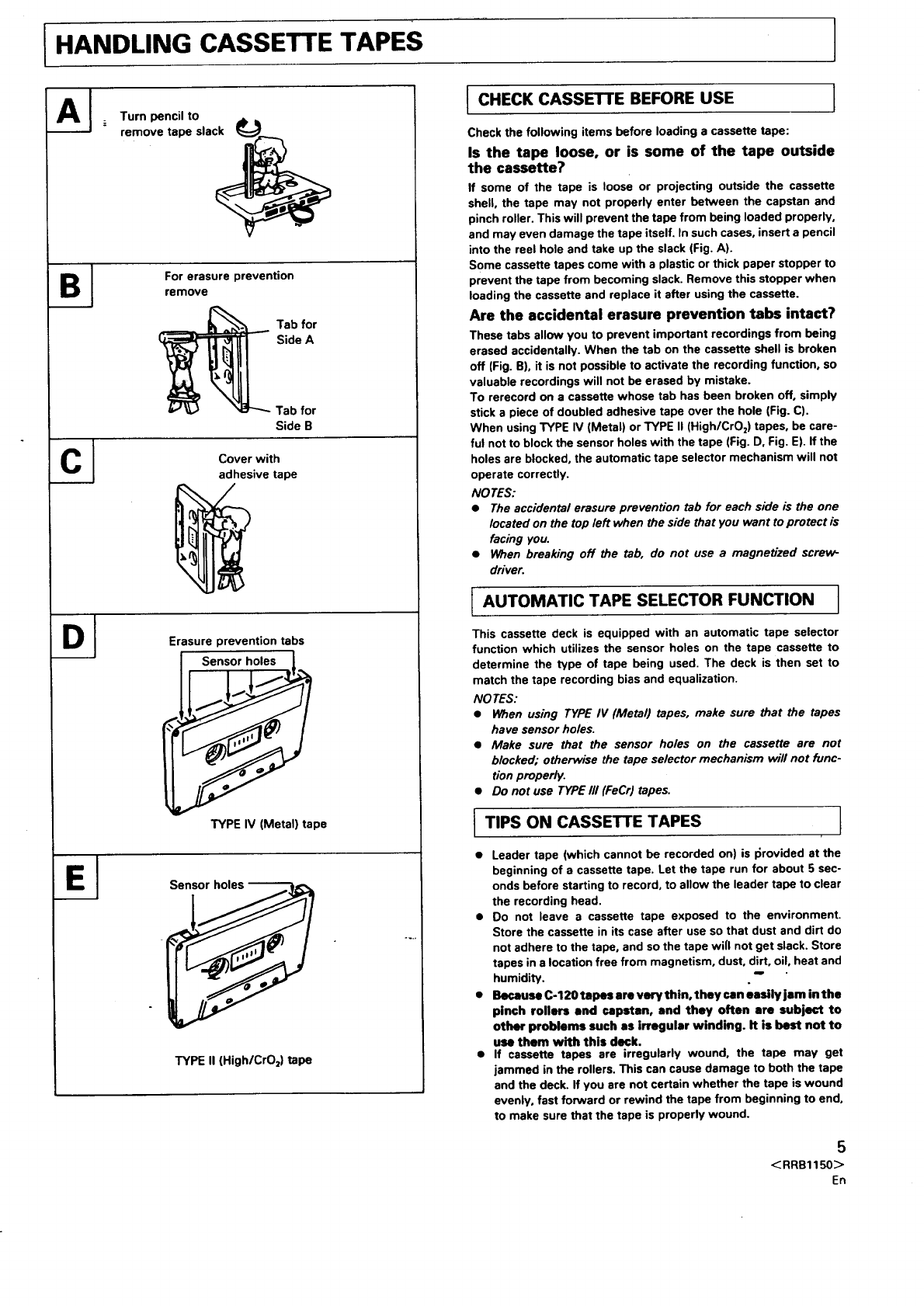 HANDLING CASSETTE TAPES

A

Turn pencil to remove tape slack

B

For erasure prevention remove

Tab for Side A

Tab for Side B

C

Cover with adhesive tape

D

Erasure prevention tabs

Sensor holes

TYPE IV (Metal) tape

E

Sensor holes

TYPE II (High/$CrO_2$) tape

CHECK CASSETTE BEFORE USE

Check the following items before loading a cassette tape:

Is the tape loose, or is some of the tape outside the cassette?

If some of the tape is loose or projecting outside the cassette shell, the tape may not properly enter between the capstan and pinch roller. This will prevent the tape from being loaded properly, and may even damage the tape itself. In such cases, insert a pencil into the reel hole and take up the slack (Fig. A).
Some cassette tapes come with a plastic or thick paper stopper to prevent the tape from becoming slack. Remove this stopper when loading the cassette and replace it after using the cassette.

Are the accidental erasure prevention tabs intact?

These tabs allow you to prevent important recordings from being erased accidentally. When the tab on the cassette shell is broken off (Fig. B), it is not possible to activate the recording function, so valuable recordings will not be erased by mistake.
To rerecord on a cassette whose tab has been broken off, simply stick a piece of doubled adhesive tape over the hole (Fig. C).
When using TYPE IV (Metal) or TYPE II (High/$CrO_2$) tapes, be careful not to block the sensor holes with the tape (Fig. D, Fig. E). If the holes are blocked, the automatic tape selector mechanism will not operate correctly.

NOTES:
● The accidental erasure prevention tab for each side is the one located on the top left when the side that you want to protect is facing you.
● When breaking off the tab, do not use a magnetized screwdriver.

AUTOMATIC TAPE SELECTOR FUNCTION

This cassette deck is equipped with an automatic tape selector function which utilizes the sensor holes on the tape cassette to determine the type of tape being used. The deck is then set to match the tape recording bias and equalization.

NOTES:
● When using TYPE IV (Metal) tapes, make sure that the tapes have sensor holes.
● Make sure that the sensor holes on the cassette are not blocked; otherwise the tape selector mechanism will not function properly.
● Do not use TYPE III (FeCr) tapes.

TIPS ON CASSETTE TAPES

● Leader tape (which cannot be recorded on) is provided at the beginning of a cassette tape. Let the tape run for about 5 seconds before starting to record, to allow the leader tape to clear the recording head.
● Do not leave a cassette tape exposed to the environment. Store the cassette in its case after use so that dust and dirt do not adhere to the tape, and so the tape will not get slack. Store tapes in a location free from magnetism, dust, dirt, oil, heat and humidity.
● Because C-120 tapes are very thin, they can easily jam in the pinch rollers and capstan, and they often are subject to other problems such as irregular winding. It is best not to use them with this deck.
● If cassette tapes are irregularly wound, the tape may get jammed in the rollers. This can cause damage to both the tape and the deck. If you are not certain whether the tape is wound evenly, fast forward or rewind the tape from beginning to end, to make sure that the tape is properly wound.

5
<RRB1150>
En